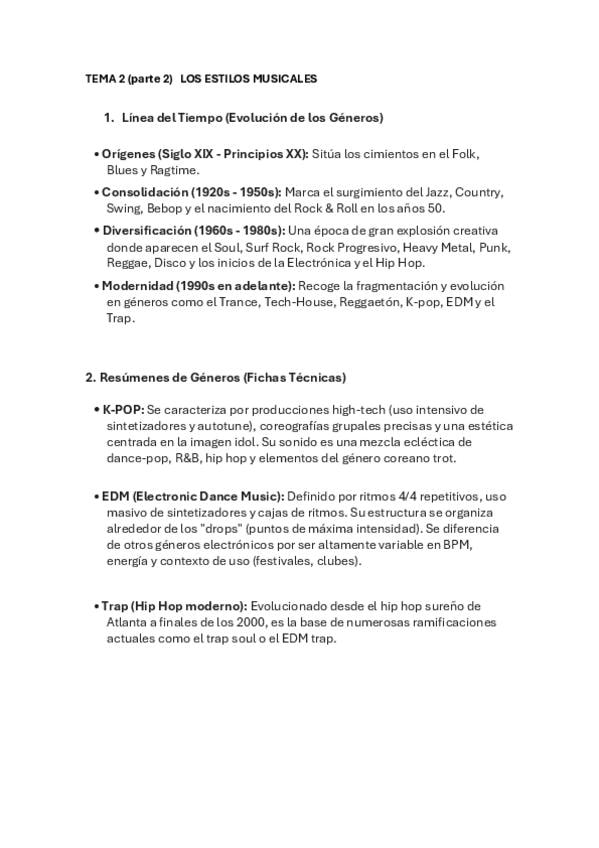 TEMA 2 (parte 2) LOS ESTILOS MUSICALES

1. Línea del Tiempo (Evolución de los Géneros)

• Orígenes (Siglo XIX - Principios XX): Sitúa los cimientos en el Folk, Blues y Ragtime.

• Consolidación (1920s - 1950s): Marca el surgimiento del Jazz, Country, Swing, Bebop y el nacimiento del Rock & Roll en los años 50.

• Diversificación (1960s - 1980s): Una época de gran explosión creativa donde aparecen el Soul, Surf Rock, Rock Progresivo, Heavy Metal, Punk, Reggae, Disco y los inicios de la Electrónica y el Hip Hop.

• Modernidad (1990s en adelante): Recoge la fragmentación y evolución en géneros como el Trance, Tech-House, Reggaetón, K-pop, EDM y el Trap.

2. Resúmenes de Géneros (Fichas Técnicas)

• K-POP: Se caracteriza por producciones high-tech (uso intensivo de sintetizadores y autotune), coreografías grupales precisas y una estética centrada en la imagen idol. Su sonido es una mezcla ecléctica de dance-pop, R&B, hip hop y elementos del género coreano trot.

• EDM (Electronic Dance Music): Definido por ritmos 4/4 repetitivos, uso masivo de sintetizadores y cajas de ritmos. Su estructura se organiza alrededor de los "drops" (puntos de máxima intensidad). Se diferencia de otros géneros electrónicos por ser altamente variable en BPM, energía y contexto de uso (festivales, clubes).

• Trap (Hip Hop moderno): Evolucionado desde el hip hop sureño de Atlanta a finales de los 2000, es la base de numerosas ramificaciones actuales como el trap soul o el EDM trap.